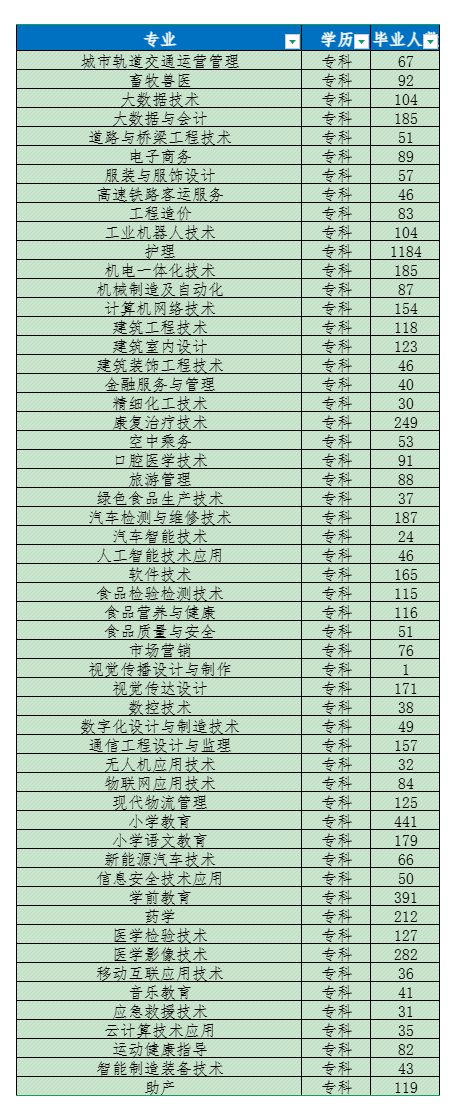 | 专业 | 学历 | 毕业人 |
|---|---|---|
| 城市轨道交通运营管理 | 专科 | 67 |
| 畜牧兽医 | 专科 | 92 |
| 大数据技术 | 专科 | 104 |
| 大数据与会计 | 专科 | 185 |
| 道路与桥梁工程技术 | 专科 | 51 |
| 电子商务 | 专科 | 89 |
| 服装与服饰设计 | 专科 | 57 |
| 高速铁路客运服务 | 专科 | 46 |
| 工程造价 | 专科 | 83 |
| 工业机器人技术 | 专科 | 104 |
| 护理 | 专科 | 1184 |
| 机电一体化技术 | 专科 | 185 |
| 机械制造及自动化 | 专科 | 87 |
| 计算机网络技术 | 专科 | 154 |
| 建筑工程技术 | 专科 | 118 |
| 建筑室内设计 | 专科 | 123 |
| 建筑装饰工程技术 | 专科 | 46 |
| 金融服务与管理 | 专科 | 40 |
| 精细化工技术 | 专科 | 30 |
| 康复治疗技术 | 专科 | 249 |
| 空中乘务 | 专科 | 53 |
| 口腔医学技术 | 专科 | 91 |
| 旅游管理 | 专科 | 88 |
| 绿色食品生产技术 | 专科 | 37 |
| 汽车检测与维修技术 | 专科 | 187 |
| 汽车智能技术 | 专科 | 24 |
| 人工智能技术应用 | 专科 | 46 |
| 软件技术 | 专科 | 165 |
| 食品检验检测技术 | 专科 | 115 |
| 食品营养与健康 | 专科 | 116 |
| 食品质量与安全 | 专科 | 51 |
| 市场营销 | 专科 | 76 |
| 视觉传播设计与制作 | 专科 | 1 |
| 视觉传达设计 | 专科 | 171 |
| 数控技术 | 专科 | 38 |
| 数字化设计与制造技术 | 专科 | 49 |
| 通信工程设计与监理 | 专科 | 157 |
| 无人机应用技术 | 专科 | 32 |
| 物联网应用技术 | 专科 | 84 |
| 现代物流管理 | 专科 | 125 |
| 小学教育 | 专科 | 441 |
| 小学语文教育 | 专科 | 179 |
| 新能源汽车技术 | 专科 | 66 |
| 信息安全技术应用 | 专科 | 50 |
| 学前教育 | 专科 | 391 |
| 药学 | 专科 | 212 |
| 医学检验技术 | 专科 | 127 |
| 医学影像技术 | 专科 | 282 |
| 移动互联应用技术 | 专科 | 36 |
| 音乐教育 | 专科 | 41 |
| 应急救援技术 | 专科 | 31 |
| 云计算技术应用 | 专科 | 35 |
| 运动健康指导 | 专科 | 82 |
| 智能制造装备技术 | 专科 | 43 |
| 助产 | 专科 | 119 |